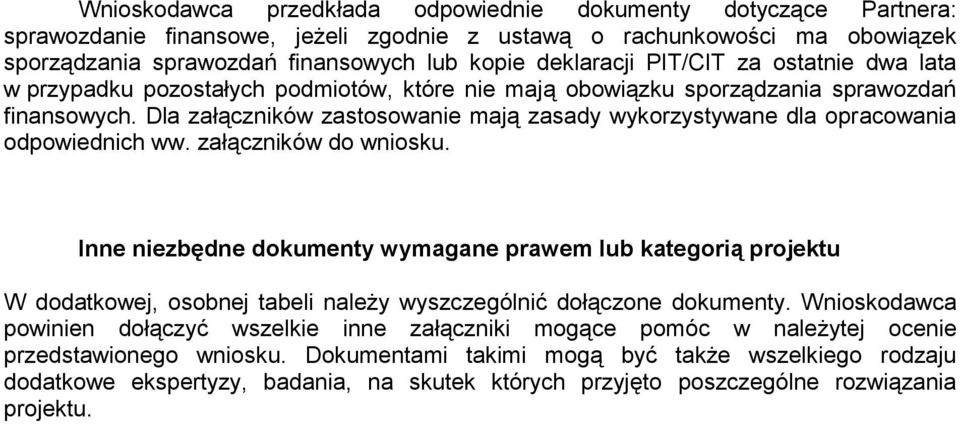 Wnioskodawca przedkłada odpowiednie dokumenty dotyczące Partnera: sprawozdanie finansowe, jeżeli zgodnie z ustawą o rachunkowości ma obowiązek sporządzania sprawozdań finansowych lub kopie deklaracji PIT/CIT za ostatnie dwa lata w przypadku pozostałych podmiotów, które nie mają obowiązku sporządzania sprawozdań finansowych. Dla załączników zastosowanie mają zasady wykorzystywane dla opracowania odpowiednich ww. załączników do wniosku.

Inne niezbędne dokumenty wymagane prawem lub kategorią projektu

W dodatkowej, osobnej tabeli należy wyszczególnić dołączone dokumenty. Wnioskodawca powinien dołączyć wszelkie inne załączniki mogące pomóc w należytej ocenie przedstawionego wniosku. Dokumentami takimi mogą być także wszelkiego rodzaju dodatkowe ekspertyzy, badania, na skutek których przyjęto poszczególne rozwiązania projektu.